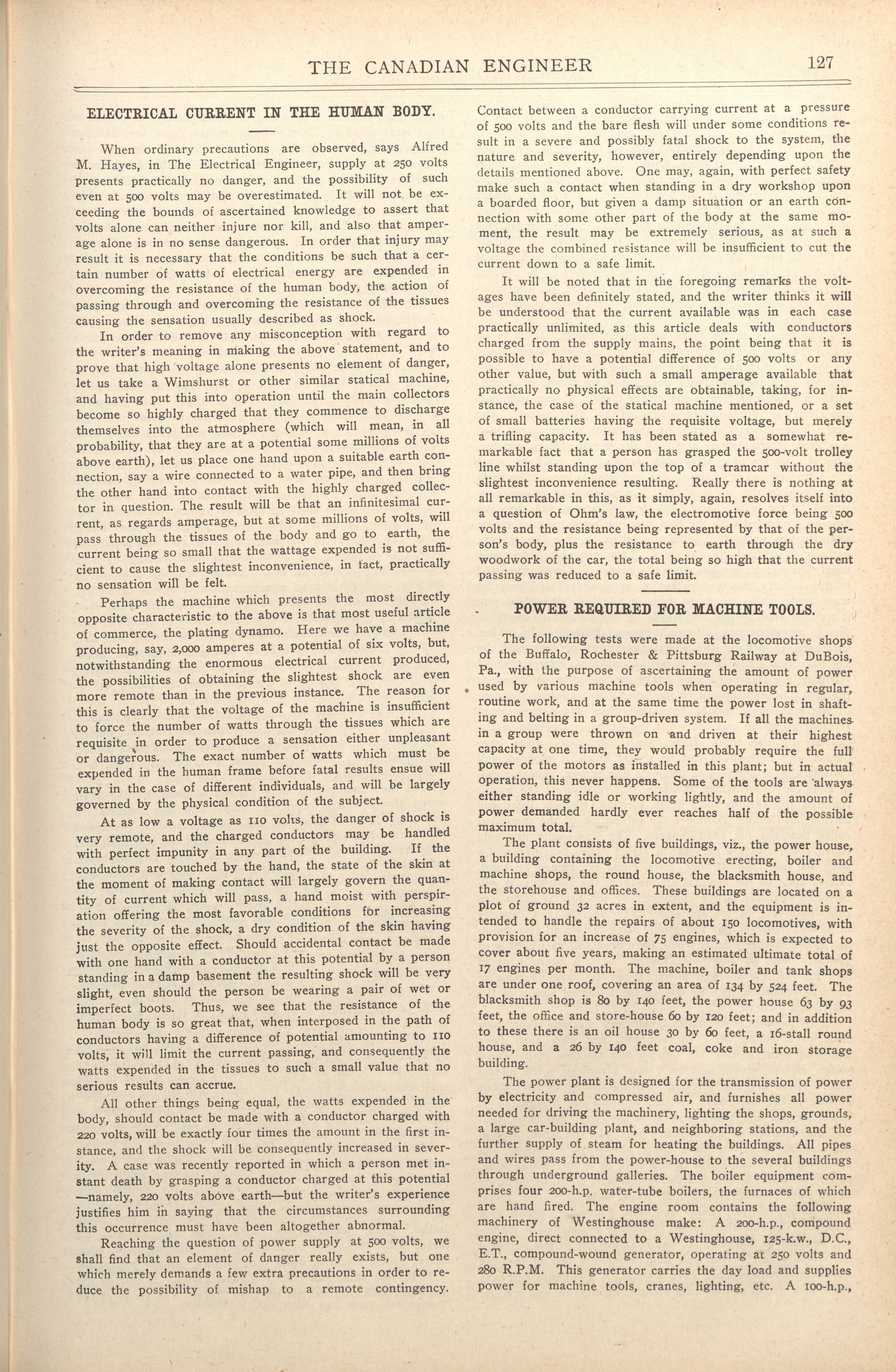 THE CANADIAN ENGINEER 127

ELECTRICAL CURRENT IN THE HUMAN BODY.

When ordinary precautions are observed, says Alfred M. Hayes, in The Electrical Engineer, supply at 250 volts presents practically no danger, and the possibility of such even at 500 volts may be overestimated. It will not be exceeding the bounds of ascertained knowledge to assert that volts alone can neither injure nor kill, and also that amperage alone is in no sense dangerous. In order that injury may result it is necessary that the conditions be such that a certain number of watts of electrical energy are expended in overcoming the resistance of the human body, the action of passing through and overcoming the resistance of the tissues causing the sensation usually described as shock.

In order to remove any misconception with regard to the writer's meaning in making the above statement, and to prove that high voltage alone presents no element of danger, let us take a Wimshurst or other similar statical machine, and having put this into operation until the main collectors become so highly charged that they commence to discharge themselves into the atmosphere (which will mean, in all probability, that they are at a potential some millions of volts above earth), let us place one hand upon a suitable earth connection, say a wire connected to a water pipe, and then bring the other hand into contact with the highly charged collector in question. The result will be that an infinitesimal current, as regards amperage, but at some millions of volts, will pass through the tissues of the body and go to earth, the current being so small that the wattage expended is not sufficient to cause the slightest inconvenience, in fact, practically no sensation will be felt.

Perhaps the machine which presents the most directly opposite characteristic to the above is that most useful article of commerce, the plating dynamo. Here we have a machine producing, say, 2,000 amperes at a potential of six volts, but, notwithstanding the enormous electrical current produced, the possibilities of obtaining the slightest shock are even more remote than in the previous instance. The reason for this is clearly that the voltage of the machine is insufficient to force the number of watts through the tissues which are requisite in order to produce a sensation either unpleasant or dangerous. The exact number of watts which must be expended in the human frame before fatal results ensue will vary in the case of different individuals, and will be largely governed by the physical condition of the subject.

At as low a voltage as 110 volts, the danger of shock is very remote, and the charged conductors may be handled with perfect impunity in any part of the building. If the conductors are touched by the hand, the state of the skin at the moment of making contact will largely govern the quantity of current which will pass, a hand moist with perspiration offering the most favorable conditions for increasing the severity of the shock, a dry condition of the skin having just the opposite effect. Should accidental contact be made with one hand with a conductor at this potential by a person standing in a damp basement the resulting shock will be very slight, even should the person be wearing a pair of wet or imperfect boots. Thus, we see that the resistance of the human body is so great that, when interposed in the path of conductors having a difference of potential amounting to 110 volts, it will limit the current passing, and consequently the watts expended in the tissues to such a small value that no serious results can accrue.

All other things being equal, the watts expended in the body, should contact be made with a conductor charged with 220 volts, will be exactly four times the amount in the first instance, and the shock will be consequently increased in severity. A case was recently reported in which a person met instant death by grasping a conductor charged at this potential —namely, 220 volts above earth—but the writer's experience justifies him in saying that the circumstances surrounding this occurrence must have been altogether abnormal.

Reaching the question of power supply at 500 volts, we shall find that an element of danger really exists, but one which merely demands a few extra precautions in order to reduce the possibility of mishap to a remote contingency. Contact between a conductor carrying current at a pressure of 500 volts and the bare flesh will under some conditions result in a severe and possibly fatal shock to the system, the nature and severity, however, entirely depending upon the details mentioned above. One may, again, with perfect safety make such a contact when standing in a dry workshop upon a boarded floor, but given a damp situation or an earth connection with some other part of the body at the same moment, the result may be extremely serious, as at such a voltage the combined resistance will be insufficient to cut the current down to a safe limit.

It will be noted that in the foregoing remarks the voltages have been definitely stated, and the writer thinks it will be understood that the current available was in each case practically unlimited, as this article deals with conductors charged from the supply mains, the point being that it is possible to have a potential difference of 500 volts or any other value, but with such a small amperage available that practically no physical effects are obtainable, taking, for instance, the case of the statical machine mentioned, or a set of small batteries having the requisite voltage, but merely a trifling capacity. It has been stated as a somewhat remarkable fact that a person has grasped the 500-volt trolley line whilst standing upon the top of a tramcar without the slightest inconvenience resulting. Really there is nothing at all remarkable in this, as it simply, again, resolves itself into a question of Ohm's law, the electromotive force being 500 volts and the resistance being represented by that of the person's body, plus the resistance to earth through the dry woodwork of the car, the total being so high that the current passing was reduced to a safe limit.

POWER REQUIRED FOR MACHINE TOOLS.

The following tests were made at the locomotive shops of the Buffalo, Rochester & Pittsburg Railway at DuBois, Pa., with the purpose of ascertaining the amount of power used by various machine tools when operating in regular, routine work, and at the same time the power lost in shafting and belting in a group-driven system. If all the machines in a group were thrown on and driven at their highest capacity at one time, they would probably require the full power of the motors as installed in this plant; but in actual operation, this never happens. Some of the tools are always either standing idle or working lightly, and the amount of power demanded hardly ever reaches half of the possible maximum total.

The plant consists of five buildings, viz., the power house, a building containing the locomotive erecting, boiler and machine shops, the round house, the blacksmith house, and the storehouse and offices. These buildings are located on a plot of ground 32 acres in extent, and the equipment is intended to handle the repairs of about 150 locomotives, with provision for an increase of 75 engines, which is expected to cover about five years, making an estimated ultimate total of 17 engines per month. The machine, boiler and tank shops are under one roof, covering an area of 134 by 524 feet. The blacksmith shop is 80 by 140 feet, the power house 63 by 93 feet, the office and store-house 60 by 120 feet; and in addition to these there is an oil house 30 by 60 feet, a 16-stall round house, and a 26 by 140 feet coal, coke and iron storage building.

The power plant is designed for the transmission of power by electricity and compressed air, and furnishes all power needed for driving the machinery, lighting the shops, grounds, a large car-building plant, and neighboring stations, and the further supply of steam for heating the buildings. All pipes and wires pass from the power-house to the several buildings through underground galleries. The boiler equipment comprises four 200-h.p. water-tube boilers, the furnaces of which are hand fired. The engine room contains the following machinery of Westinghouse make: A 200-h.p., compound engine, direct connected to a Westinghouse, 125-k.w., D.C., E.T., compound-wound generator, operating at 250 volts and 280 R.P.M. This generator carries the day load and supplies power for machine tools, cranes, lighting, etc. A 100-h.p.,